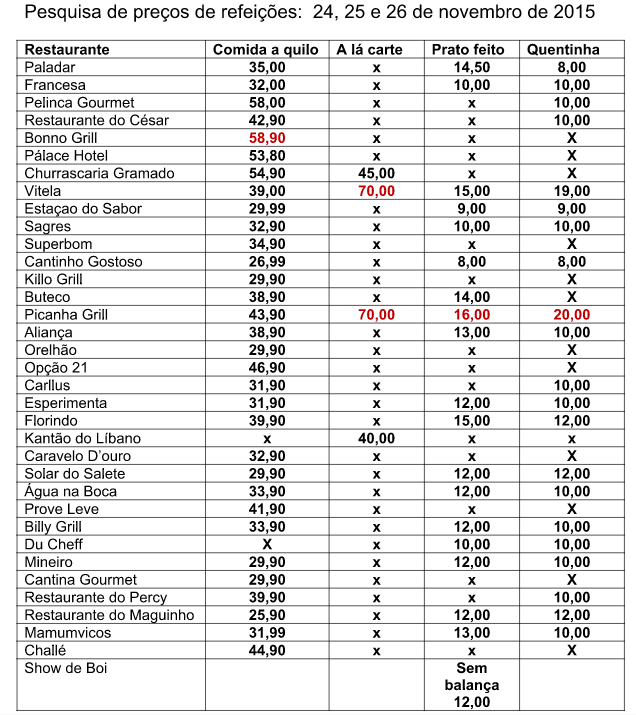 Pesquisa de preços de refeições: 24, 25 e 26 de novembro de 2015

| Restaurante | Comida a quilo | A lá carte | Prato feito | Quentinha |
|---|---|---|---|---|
| Paladar | 35,00 | x | 14,50 | 8,00 |
| Francesa | 32,00 | x | 10,00 | 10,00 |
| Pelinca Gourmet | 58,00 | x | x | 10,00 |
| Restaurante do César | 42,90 | x | x | 10,00 |
| Bonno Grill | 58,90 | x | x | X |
| Pálace Hotel | 53,80 | x | x | X |
| Churrascaria Gramado | 54,90 | 45,00 | x | X |
| Vitela | 39,00 | 70,00 | 15,00 | 19,00 |
| Estaçao do Sabor | 29,99 | x | 9,00 | 9,00 |
| Sagres | 32,90 | x | 10,00 | 10,00 |
| Superbom | 34,90 | x | x | X |
| Cantinho Gostoso | 26,99 | x | 8,00 | 8,00 |
| Killo Grill | 29,90 | x | x | X |
| Buteco | 38,90 | x | 14,00 | X |
| Picanha Grill | 43,90 | 70,00 | 16,00 | 20,00 |
| Aliança | 38,90 | x | 13,00 | 10,00 |
| Orelhão | 29,90 | x | x | X |
| Opção 21 | 46,90 | x | x | X |
| Carllus | 31,90 | x | x | 10,00 |
| Esperimenta | 31,90 | x | 12,00 | 10,00 |
| Florindo | 39,90 | x | 15,00 | 12,00 |
| Kantão do Líbano | x | 40,00 | x | x |
| Caravelo D'ouro | 32,90 | x | x | X |
| Solar do Salete | 29,90 | x | 12,00 | 12,00 |
| Água na Boca | 33,90 | x | 12,00 | 10,00 |
| Prove Leve | 41,90 | x | x | X |
| Billy Grill | 33,90 | x | 12,00 | 10,00 |
| Du Cheff | X | x | 10,00 | 10,00 |
| Mineiro | 29,90 | x | 12,00 | 10,00 |
| Cantina Gourmet | 29,90 | x | x | X |
| Restaurante do Percy | 39,90 | x | x | 10,00 |
| Restaurante do Maguinho | 25,90 | x | 12,00 | 12,00 |
| Mamumvicos | 31,99 | x | 13,00 | 10,00 |
| Challé | 44,90 | x | x | X |
| Show de Boi | | | Sem balança 12,00 | |